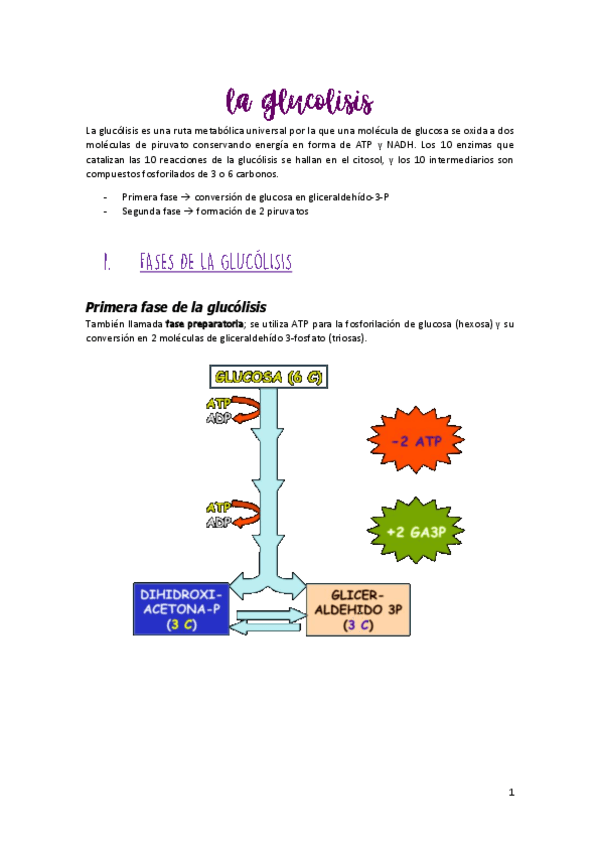 la glucolisis

La glucólisis es una ruta metabólica universal por la que una molécula de glucosa se oxida a dos moléculas de piruvato conservando energía en forma de ATP y NADH. Los 10 enzimas que catalizan las 10 reacciones de la glucólisis se hallan en el citosol, y los 10 intermediarios son compuestos fosforilados de 3 o 6 carbonos.

- Primera fase → conversión de glucosa en gliceraldehído-3-P
- Segunda fase → formación de 2 piruvatos

1. FASES DE LA GLUCÓLISIS

Primera fase de la glucólisis

También llamada fase preparatoria; se utiliza ATP para la fosforilación de glucosa (hexosa) y su conversión en 2 moléculas de gliceraldehído 3-fosfato (triosas).

GLUCOSA (6 C)

ATP
ADP

ATP
ADP

-2 ATP

+2 GA3P

DIHIDROXI-ACETONA-P (3 C)

GLICER-ALDEHIDO 3P (3 C)

1